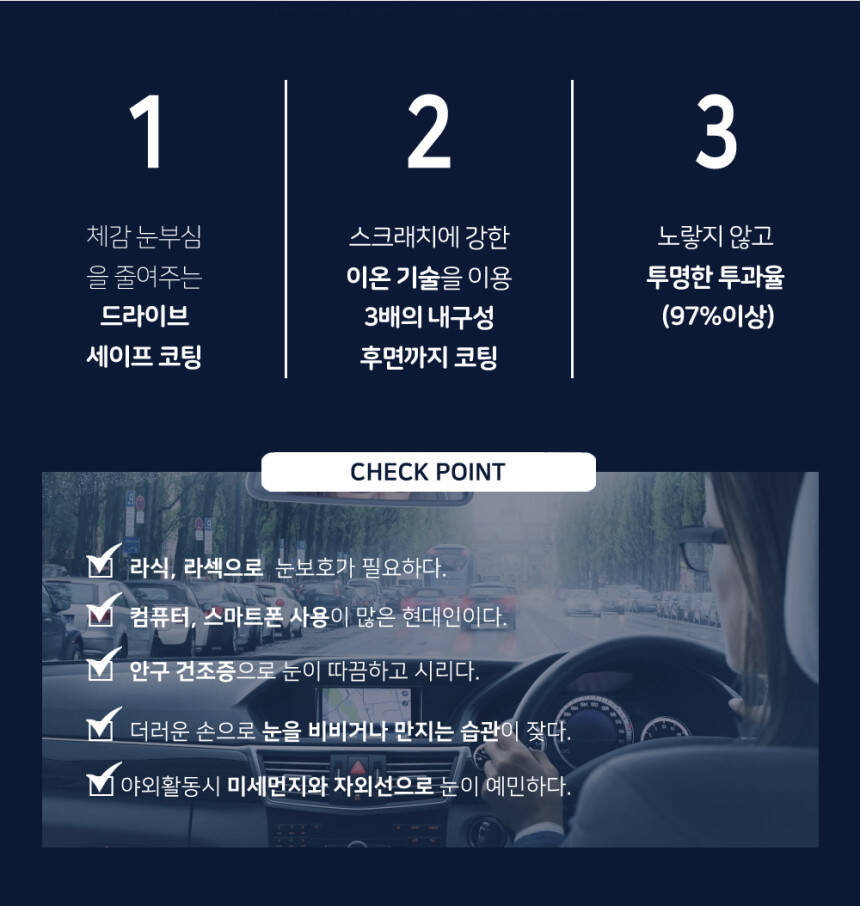 1

체감 눈부심
을 줄여주는
드라이브
세이프 코팅

2

스크래치에 강한
이온 기술을 이용
3배의 내구성
후면까지 코팅

3

노랗지 않고
투명한 투과율
(97%이상)

CHECK POINT

☑ 라식, 라섹으로 눈보호가 필요하다.

☑ 컴퓨터, 스마트폰 사용이 많은 현대인이다.

☑ 안구 건조증으로 눈이 따끔하고 시리다.

☑ 더러운 손으로 눈을 비비거나 만지는 습관이 잦다.

☑ 야외활동시 미세먼지와 자외선으로 눈이 예민하다.